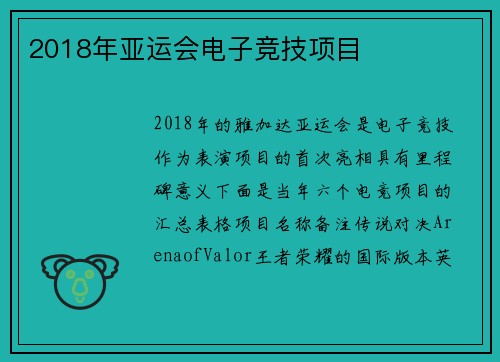 2018年亚运会电子竞技项目

2018年的雅加达亚运会是电子竞技作为表演项目的首次亮相具有里程碑意义下面是当年六个电竞项目的汇总表格项目名称备注传说对决ArenaofValor王者荣耀的国际版本英